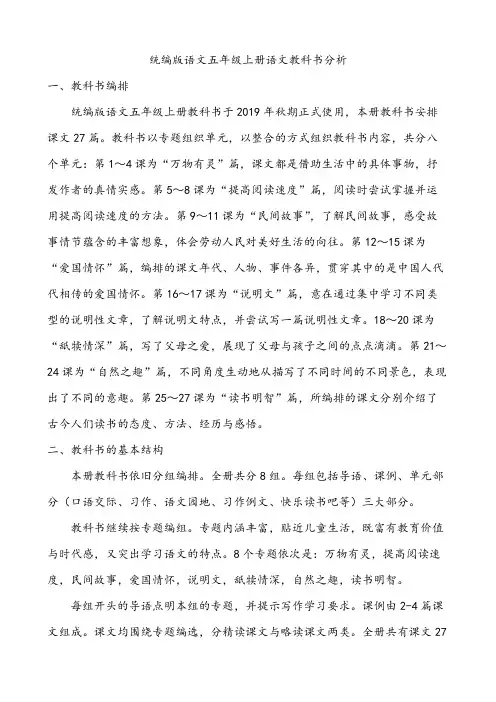 统编版语文五年级上册语文教科书分析

一、教科书编排

统编版语文五年级上册教科书于2019年秋期正式使用，本册教科书安排课文27篇。教科书以专题组织单元，以整合的方式组织教科书内容，共分八个单元：第1～4课为“万物有灵”篇，课文都是借助生活中的具体事物，抒发作者的真情实感。第5～8课为“提高阅读速度”篇，阅读时尝试掌握并运用提高阅读速度的方法。第9～11课为“民间故事”，了解民间故事，感受故事情节蕴含的丰富想象，体会劳动人民对美好生活的向往。第12～15课为“爱国情怀”篇，编排的课文年代、人物、事件各异，贯穿其中的是中国人代代相传的爱国情怀。第16～17课为“说明文”篇，意在通过集中学习不同类型的说明性文章，了解说明文特点，并尝试写一篇说明性文章。18～20课为“舐犊情深”篇，写了父母之爱，展现了父母与孩子之间的点点滴滴。第21～24课为“自然之趣”篇，不同角度生动地从描写了不同时间的不同景色，表现出了不同的意趣。第25～27课为“读书明智”篇，所编排的课文分别介绍了古今人们读书的态度、方法、经历与感悟。

二、教科书的基本结构

本册教科书依旧分组编排。全册共分8组。每组包括导语、课例、单元部分（口语交际、习作、语文园地、习作例文、快乐读书吧等）三大部分。

教科书继续按专题编组。专题内涵丰富，贴近儿童生活，既富有教育价值与时代感，又突出学习语文的特点。8个专题依次是：万物有灵，提高阅读速度，民间故事，爱国情怀，说明文，舐犊情深，自然之趣，读书明智。

每组开头的导语点明本组的专题，并提示写作学习要求。课例由2-4篇课文组成。课文均围绕专题编选，分精读课文与略读课文两类。全册共有课文27